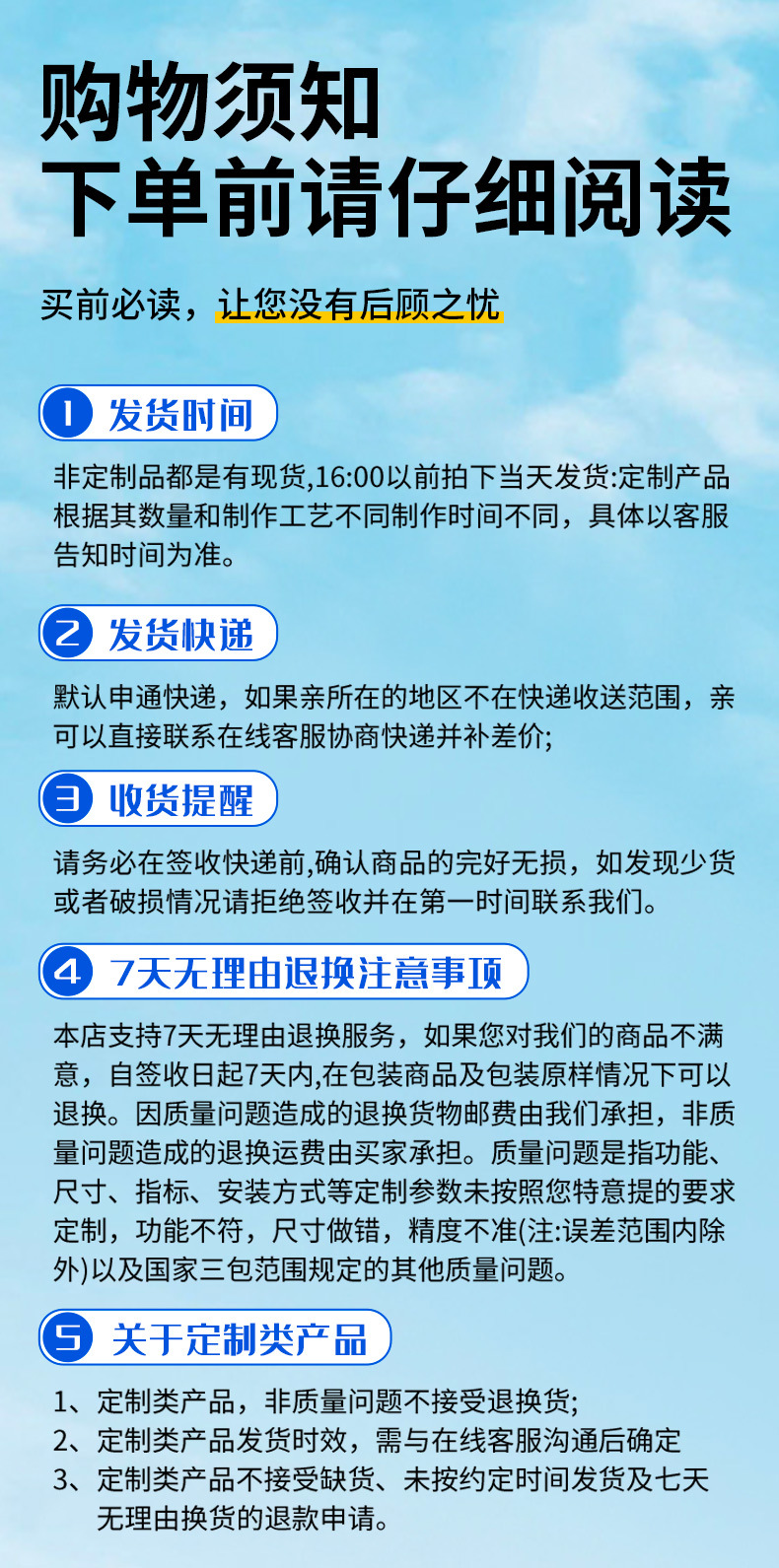 购物须知
下单前请仔细阅读

买前必读，让您没有后顾之忧

1 发货时间

非定制品都是有现货,16:00以前拍下当天发货:定制产品根据其数量和制作工艺不同制作时间不同，具体以客服告知时间为准。

2 发货快递

默认申通快递，如果亲所在的地区不在快递收送范围，亲可以直接联系在线客服协商快递并补差价;

3 收货提醒

请务必在签收快递前,确认商品的完好无损，如发现少货或者破损情况请拒绝签收并在第一时间联系我们。

4 7天无理由退换注意事项

本店支持7天无理由退换服务，如果您对我们的商品不满意，自签收日起7天内,在包装商品及包装原样情况下可以退换。因质量问题造成的退换货物邮费由我们承担，非质量问题造成的退换运费由买家承担。质量问题是指功能、尺寸、指标、安装方式等定制参数未按照您特意提的要求定制，功能不符，尺寸做错，精度不准(注:误差范围内除外)以及国家三包范围规定的其他质量问题。

5 关于定制类产品

1、定制类产品，非质量问题不接受退换货;
2、定制类产品发货时效，需与在线客服沟通后确定
3、定制类产品不接受缺货、未按约定时间发货及七天无理由换货的退款申请。